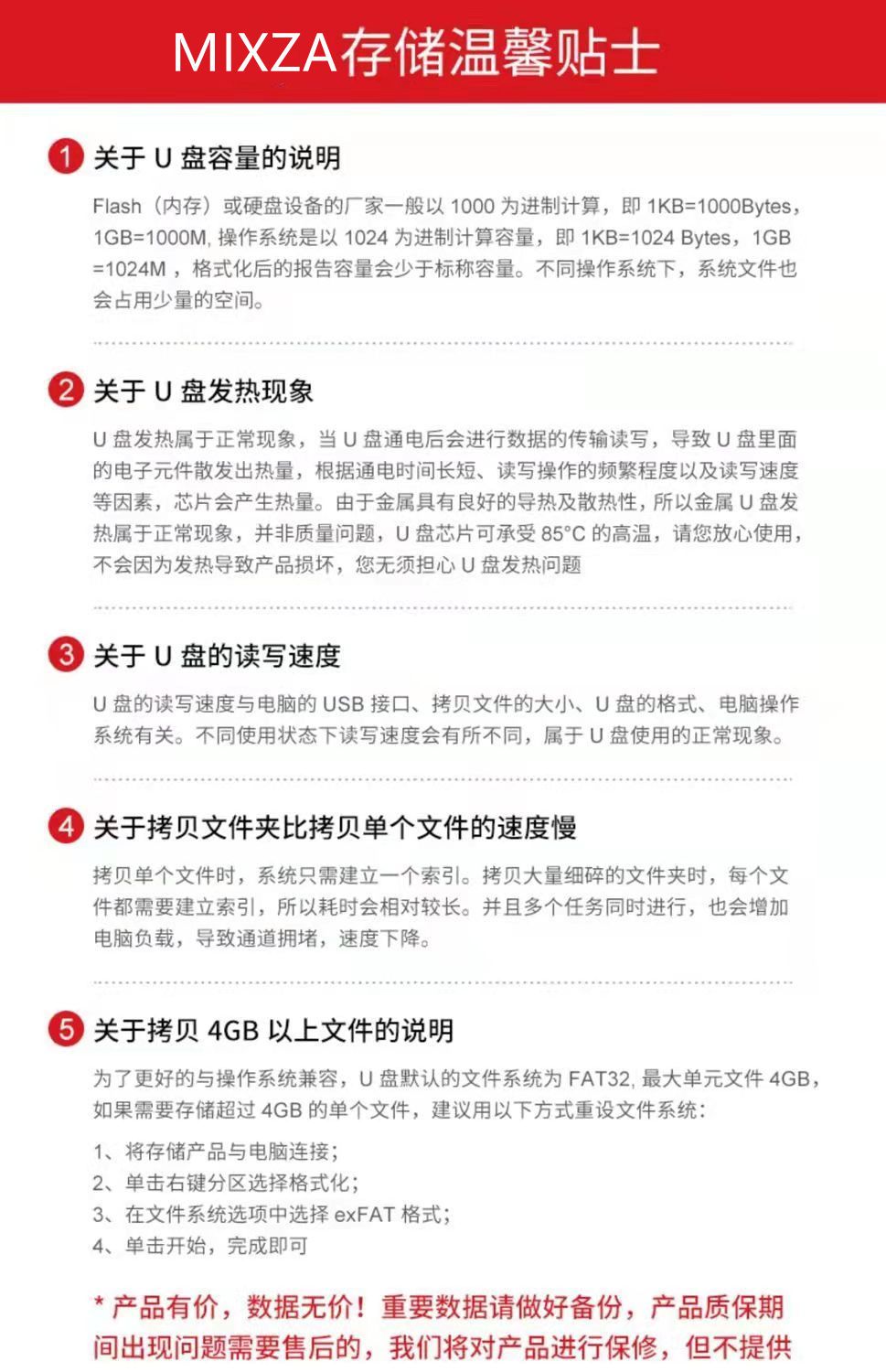 MIXZA存储温馨贴士

1 关于 U 盘容量的说明

Flash（内存）或硬盘设备的厂家一般以 1000 为进制计算，即 1KB=1000Bytes，1GB=1000M, 操作系统是以 1024 为进制计算容量，即 1KB=1024 Bytes，1GB =1024M ，格式化后的报告容量会少于标称容量。不同操作系统下，系统文件也会占用少量的空间。

2 关于 U 盘发热现象

U 盘发热属于正常现象，当 U 盘通电后会进行数据的传输读写，导致 U 盘里面的电子元件散发出热量，根据通电时间长短、读写操作的频繁程度以及读写速度等因素，芯片会产生热量。由于金属具有良好的导热及散热性，所以金属 U 盘发热属于正常现象，并非质量问题，U 盘芯片可承受 85°C 的高温，请您放心使用，不会因为发热导致产品损坏，您无须担心 U 盘发热问题

3 关于 U 盘的读写速度

U 盘的读写速度与电脑的 USB 接口、拷贝文件的大小、U 盘的格式、电脑操作系统有关。不同使用状态下读写速度会有所不同，属于 U 盘使用的正常现象。

4 关于拷贝文件夹比拷贝单个文件的速度慢

拷贝单个文件时，系统只需建立一个索引。拷贝大量细碎的文件夹时，每个文件都需要建立索引，所以耗时会相对较长。并且多个任务同时进行，也会增加电脑负载，导致通道拥堵，速度下降。

5 关于拷贝 4GB 以上文件的说明

为了更好的与操作系统兼容，U 盘默认的文件系统为 FAT32, 最大单元文件 4GB，如果需要存储超过 4GB 的单个文件，建议用以下方式重设文件系统：

1、将存储产品与电脑连接；
2、单击右键分区选择格式化；
3、在文件系统选项中选择 exFAT 格式；
4、单击开始，完成即可

* 产品有价，数据无价！重要数据请做好备份，产品质保期间出现问题需要售后的，我们将对产品进行保修，但不提供